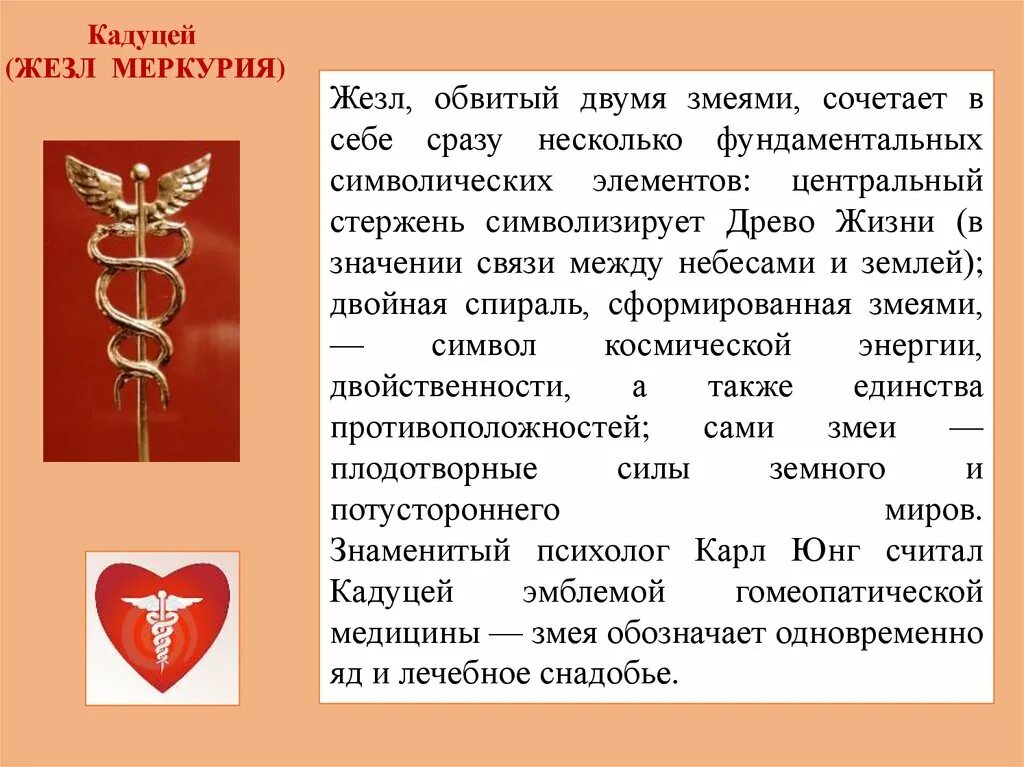 Кадуцей
(ЖЕЗЛ МЕРКУРИЯ)

Жезл, обвитый двумя змеями, сочетает в себе сразу несколько фундаментальных символических элементов: центральный стержень символизирует Древо Жизни (в значении связи между небесами и землей); двойная спираль, сформированная змеями, — символ космической энергии, двойственности, а также единства противоположностей; сами змеи — плодотворные силы земного и потустороннего миров. Знаменитый психолог Карл Юнг считал Кадуцей эмблемой гомеопатической медицины — змея обозначает одновременно яд и лечебное снадобье.